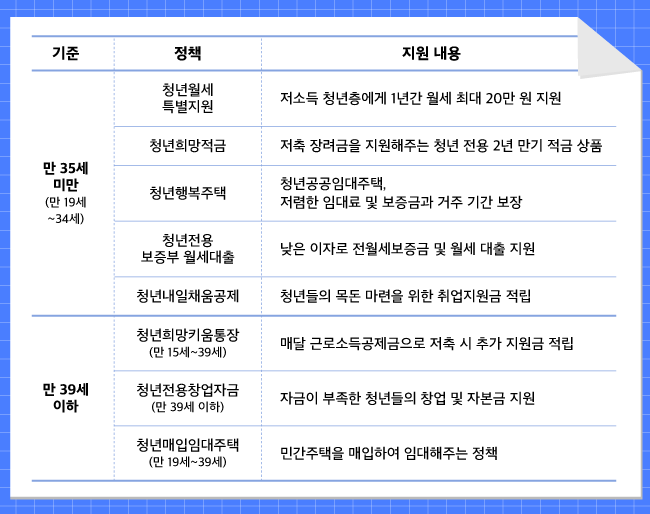 | 기준 | 정책 | 지원 내용 |
|---|---|---|
| 만 35세 미만 (만 19세 ~34세) | 청년월세 특별지원 | 저소득 청년층에게 1년간 월세 최대 20만 원 지원 |
|  | 청년희망적금 | 저축 장려금을 지원해주는 청년 전용 2년 만기 적금 상품 |
|  | 청년행복주택 | 청년공공임대주택, 저렴한 임대료 및 보증금과 거주 기간 보장 |
|  | 청년전용 보증부 월세대출 | 낮은 이자로 전월세보증금 및 월세 대출 지원 |
|  | 청년내일채움공제 | 청년들의 목돈 마련을 위한 취업지원금 적립 |
| 만 39세 이하 | 청년희망키움통장 (만 15세~39세) | 매달 근로소득공제금으로 저축 시 추가 지원금 적립 |
|  | 청년전용창업자금 (만 39세 이하) | 자금이 부족한 청년들의 창업 및 자본금 지원 |
|  | 청년매입임대주택 (만 19세~39세) | 민간주택을 매입하여 임대해주는 정책 |